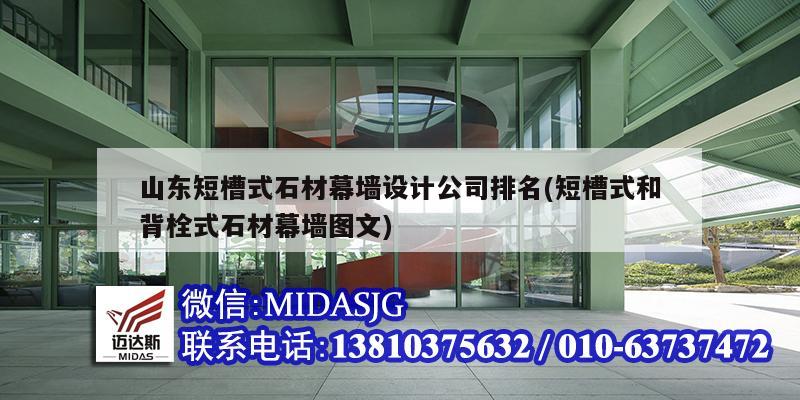 山东短槽式石材幕墙设计公司排名(短槽式和背栓式石材幕墙图文)

迈达斯
MIDAS

微信:MIDASJG
联系电话:13810375632 / 010-63737472